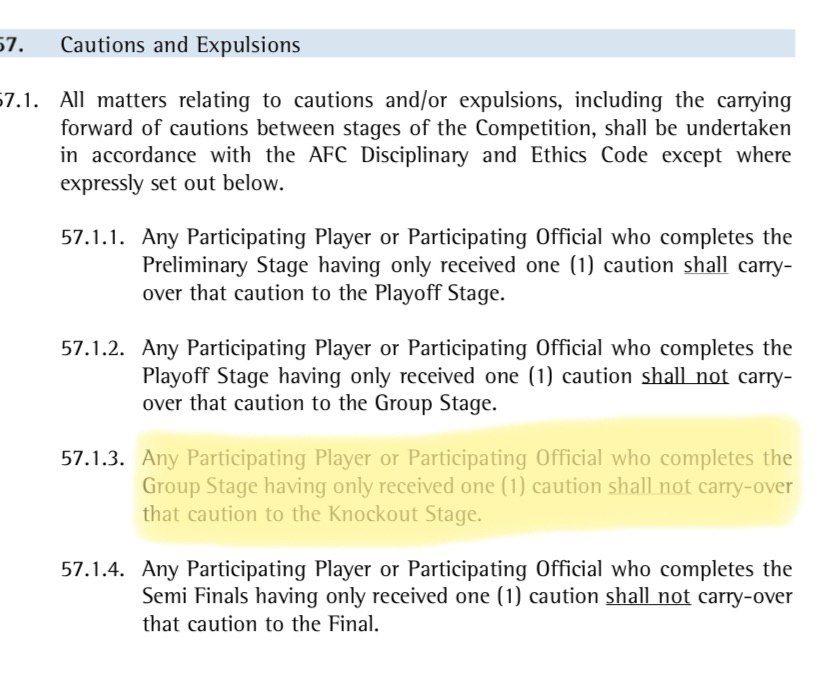 57. Cautions and Expulsions

57.1. All matters relating to cautions and/or expulsions, including the carrying forward of cautions between stages of the Competition, shall be undertaken in accordance with the AFC Disciplinary and Ethics Code except where expressly set out below.

57.1.1. Any Participating Player or Participating Official who completes the Preliminary Stage having only received one (1) caution shall carry-over that caution to the Playoff Stage.

57.1.2. Any Participating Player or Participating Official who completes the Playoff Stage having only received one (1) caution shall not carry-over that caution to the Group Stage.

57.1.3. Any Participating Player or Participating Official who completes the Group Stage having only received one (1) caution shall not carry-over that caution to the Knockout Stage.

57.1.4. Any Participating Player or Participating Official who completes the Semi Finals having only received one (1) caution shall not carry-over that caution to the Final.